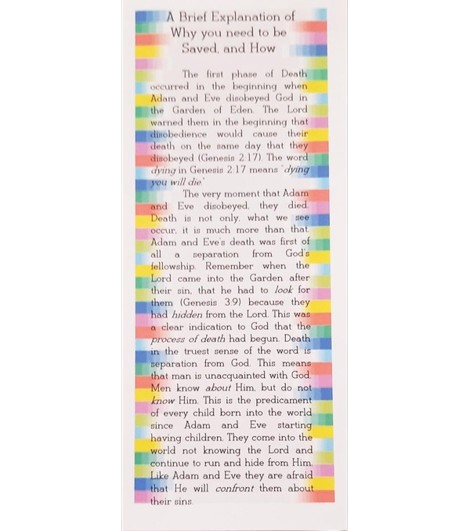 A Brief Explanation of
Why you need to be
Saved, and How

The first phase of Death occurred in the beginning when Adam and Eve disobeyed God in the Garden of Eden. The Lord warned them in the beginning that disobedience would cause their death on the same day that they disobeyed (Genesis 2:17). The word dying in Genesis 2:17 means "dying you will die"

The very moment that Adam and Eve disobeyed, they died. Death is not only, what we see occur, it is much more than that. Adam and Eve's death was first of all a separation from God's fellowship. Remember when the Lord came into the Garden after their sin, that he had to look for them (Genesis 3:9) because they had hidden from the Lord. This was a clear indication to God that the process of death had begun. Death in the truest sense of the word is separation from God. This means that man is unacquainted with God. Men know about Him, but do not know Him. This is the predicament of every child born into the world since Adam and Eve starting having children. They come into the world not knowing the Lord and continue to run and hide from Him. Like Adam and Eve they are afraid that He will confront them about their sins.